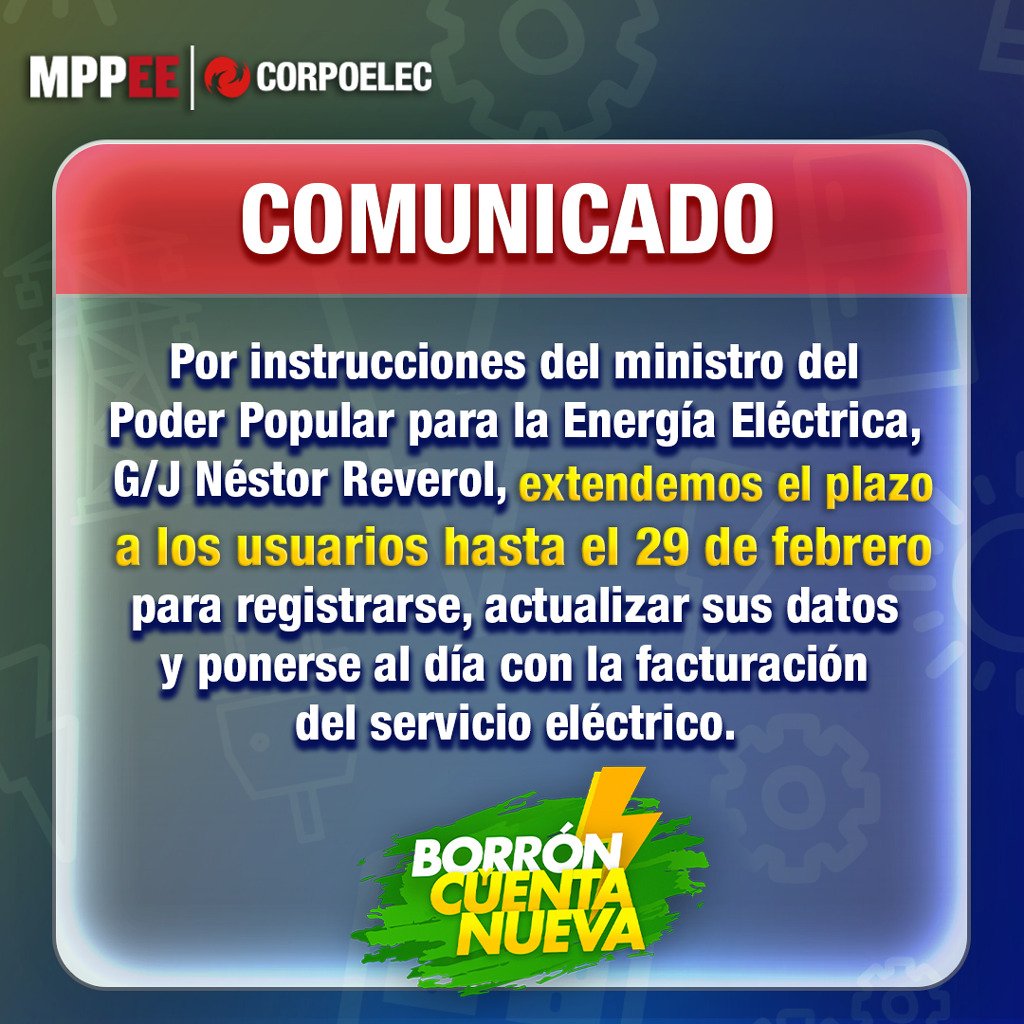 MPPEE | CORPOELEC

COMUNICADO

Por instrucciones del ministro del Poder Popular para la Energía Eléctrica, G/J Néstor Reverol, extendemos el plazo a los usuarios hasta el 29 de febrero para registrarse, actualizar sus datos y ponerse al día con la facturación del servicio eléctrico.

BORRÓN CUENTA NUEVA